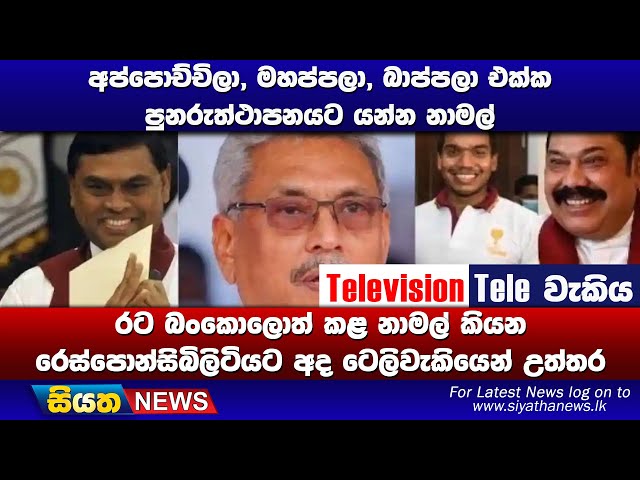 අප්පොච්චිලා, මහප්පලා, බාප්පලා එක්ක පුනරුත්ථාපනයට යන්න නාමල්

Television Tele වැකිය

රට බංකොලොත් කළ නාමල් කියන රෙස්පොන්සිබිලිටියට අද ටෙලිවැකියෙන් උත්තර

සියත NEWS

For Latest News log on to www.siyathanews.lk